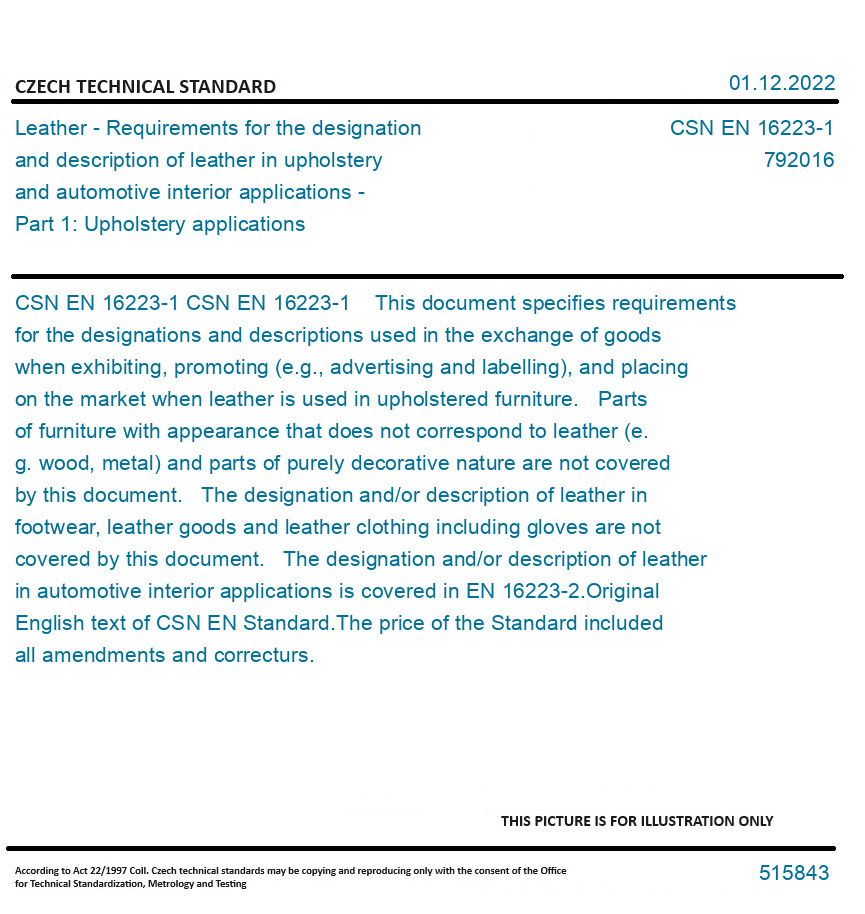 CZECH TECHNICAL STANDARD

01.12.2022

Leather - Requirements for the designation and description of leather in upholstery and automotive interior applications - Part 1: Upholstery applications

CSN EN 16223-1
792016

CSN EN 16223-1 CSN EN 16223-1 This document specifies requirements for the designations and descriptions used in the exchange of goods when exhibiting, promoting (e.g., advertising and labelling), and placing on the market when leather is used in upholstered furniture. Parts of furniture with appearance that does not correspond to leather (e. g. wood, metal) and parts of purely decorative nature are not covered by this document. The designation and/or description of leather in footwear, leather goods and leather clothing including gloves are not covered by this document. The designation and/or description of leather in automotive interior applications is covered in EN 16223-2.Original English text of CSN EN Standard.The price of the Standard included all amendments and correcturs.

THIS PICTURE IS FOR ILLUSTRATION ONLY

According to Act 22/1997 Coll. Czech technical standards may be copying and reproducing only with the consent of the Office for Technical Standardization, Metrology and Testing

515843